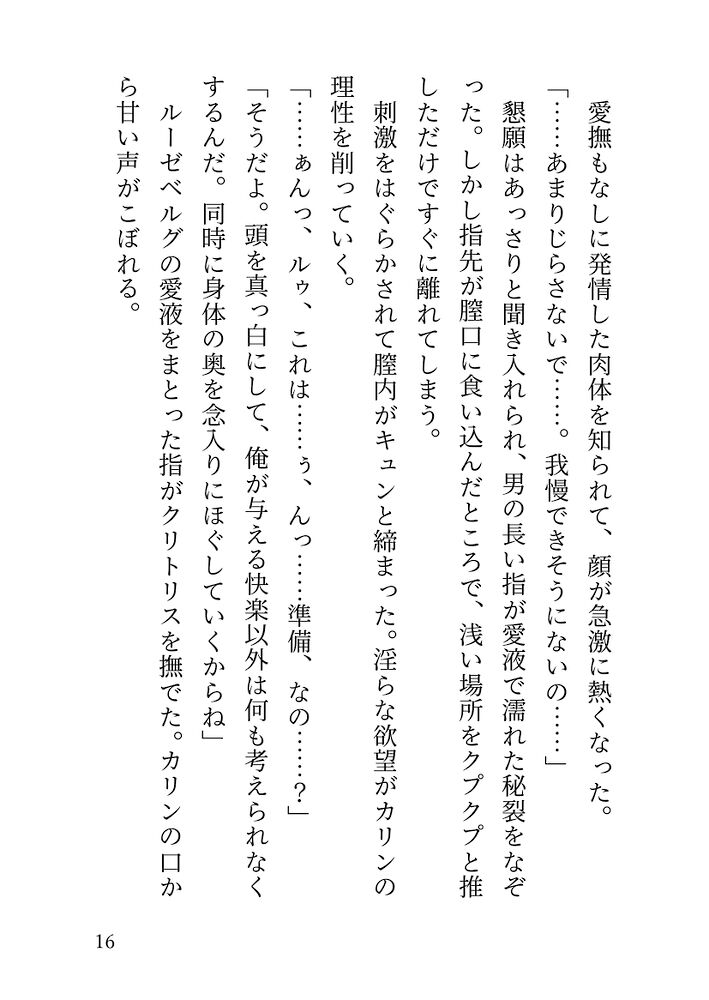 愛撫もなしに発情した肉体を知られて、顔が急激に熱くなった。

「……あまりじらさないで……。我慢できそうにないの……」

懇願はあっさりと聞き入れられ、男の長い指が愛液で濡れた秘裂をなぞった。しかし指先が膣口に食い込んだところで、浅い場所をクプクプと推しただけですぐに離れてしまう。

刺激をはぐらかされて膣内がキュンと締まった。淫らな欲望がカリンの理性を削っていく。

「……ぁんっ、ルゥ、これは……ぅ、んっ……準備、なの……？」

「そうだよ。頭を真っ白にして、俺が与える快楽以外は何も考えられなくするんだ。同時に身体の奥を念入りにほぐしていくからね」

ルーゼベルグの愛液をまとった指がクリトリスを撫でた。カリンの口から甘い声がこぼれる。

16